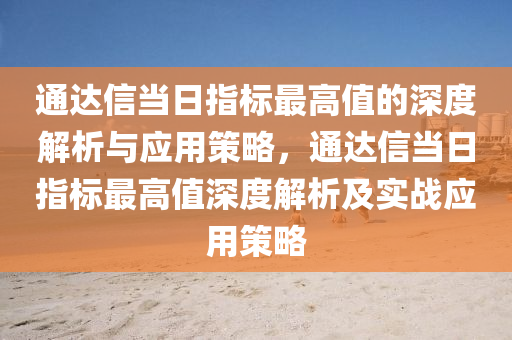 通达信当日指标最高值的深度解析与应用策略，通达信当日指标最高值深度解析及实战应用策略